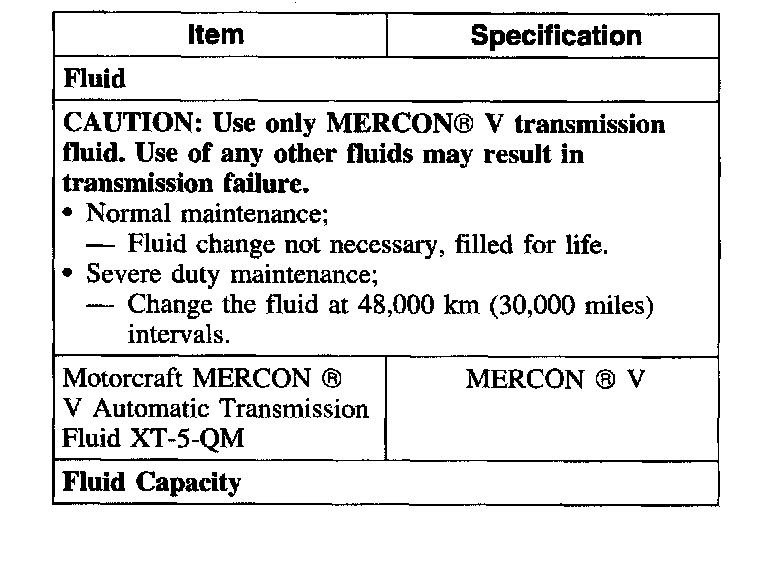 | Item | Specification |
|---|---|
| Fluid | |
| CAUTION: Use only MERCON® V transmission fluid. Use of any other fluids may result in transmission failure. • Normal maintenance; — Fluid change not necessary, filled for life. • Severe duty maintenance; — Change the fluid at 48,000 km (30,000 miles) intervals. | |
| Motorcraft MERCON ® V Automatic Transmission Fluid XT-5-QM | MERCON ® V |
| Fluid Capacity | |